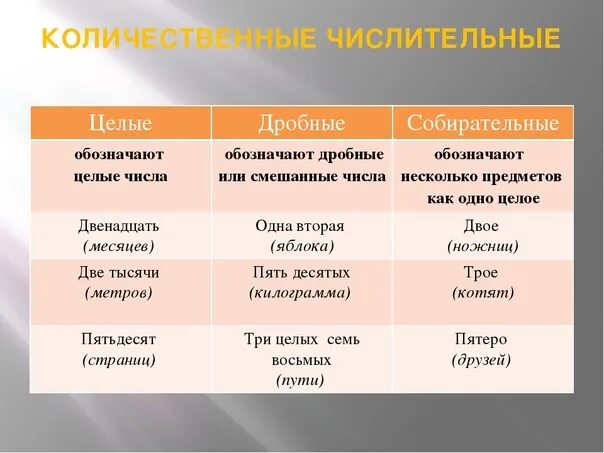 КОЛИЧЕСТВЕННЫЕ ЧИСЛИТЕЛЬНЫЕ

| Целые | Дробные | Собирательные |
|---|---|---|
| обозначают целые числа | обозначают дробные или смешанные числа | обозначают несколько предметов как одно целое |
| Двенадцать (месяцев) | Одна вторая (яблока) | Двое (ножниц) |
| Две тысячи (метров) | Пять десятых (килограмма) | Трое (котят) |
| Пятьдесят (страниц) | Три целых семь восьмых (пути) | Пятеро (друзей) |